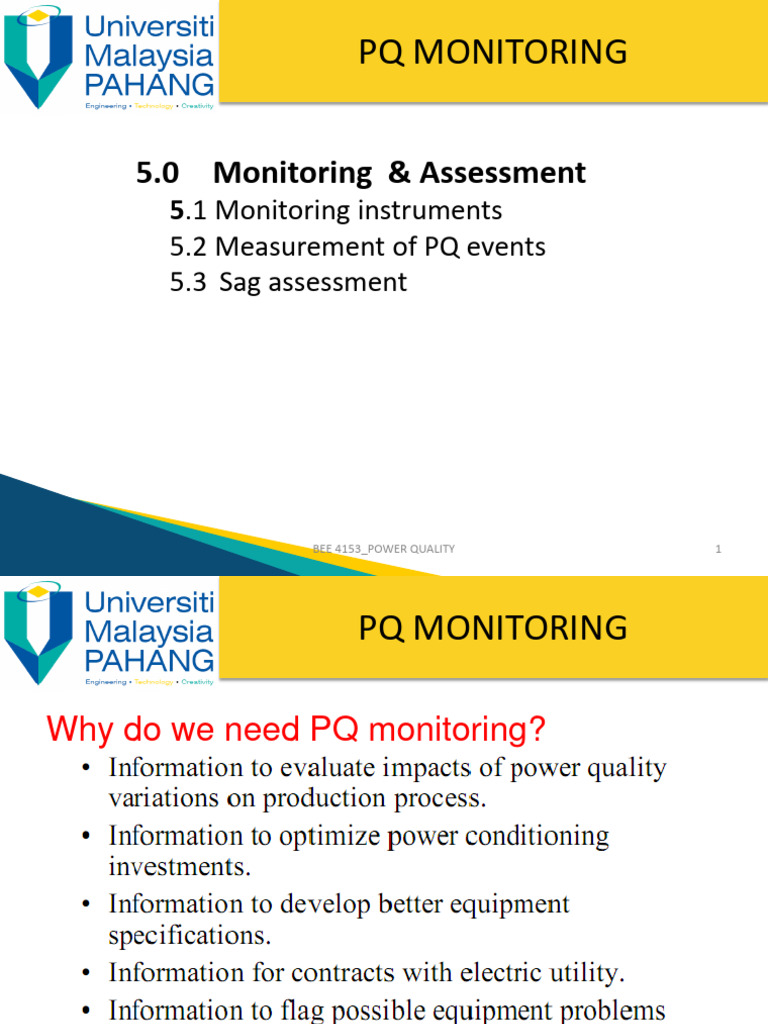 Universiti Malaysia PAHANG
Engineering • Technology • Creativity

PQ MONITORING

5.0 Monitoring & Assessment
5.1 Monitoring instruments
5.2 Measurement of PQ events
5.3 Sag assessment

BEE 4153_POWER QUALITY 1

Universiti Malaysia PAHANG
Engineering • Technology • Creativity

PQ MONITORING

Why do we need PQ monitoring?
• Information to evaluate impacts of power quality variations on production process.
• Information to optimize power conditioning investments.
• Information to develop better equipment specifications.
• Information for contracts with electric utility.
• Information to flag possible equipment problems